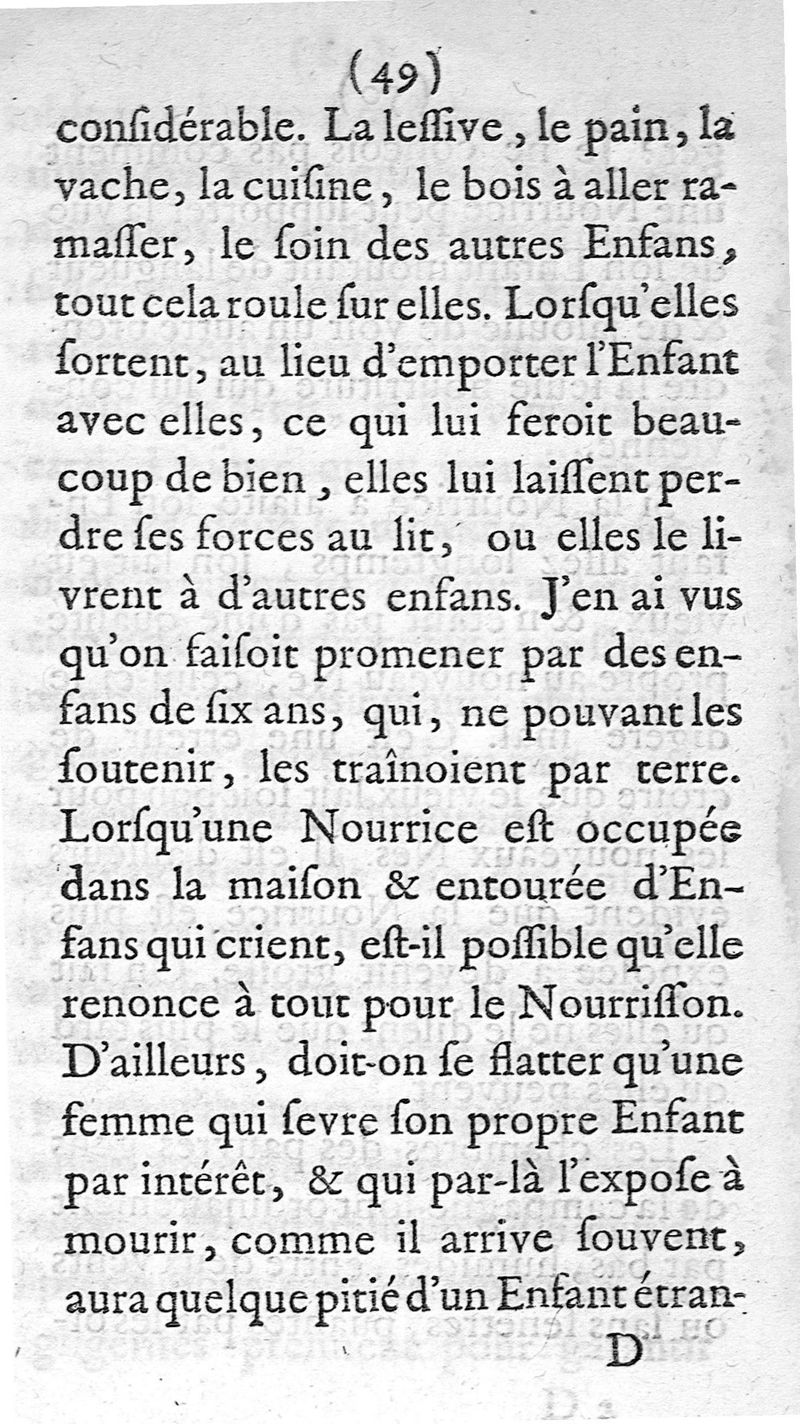 (49)
conſidérable. La leſſive, le pain, la vache, la cuiſine, le bois à aller ramaſſer, le ſoin des autres Enfans, tout cela roule ſur elles. Lorſqu'elles ſortent, au lieu d'emporter l'Enfant avec elles, ce qui lui feroit beaucoup de bien, elles lui laiſſent perdre ſes forces au lit, ou elles le livrent à d'autres enfans. J'en ai vus qu'on faiſoit promener par des enfans de ſix ans, qui, ne pouvant les ſoutenir, les traînoient par terre. Lorſqu'une Nourrice eſt occupée dans la maiſon & entourée d'Enfans qui crient, eſt-il poſſible qu'elle renonce à tout pour le Nourriſſon. D'ailleurs, doit-on ſe flatter qu'une femme qui ſevre ſon propre Enfant par intérêt, & qui par-là l'expoſe à mourir, comme il arrive ſouvent, aura quelque pitié d'un Enfant étran-
D